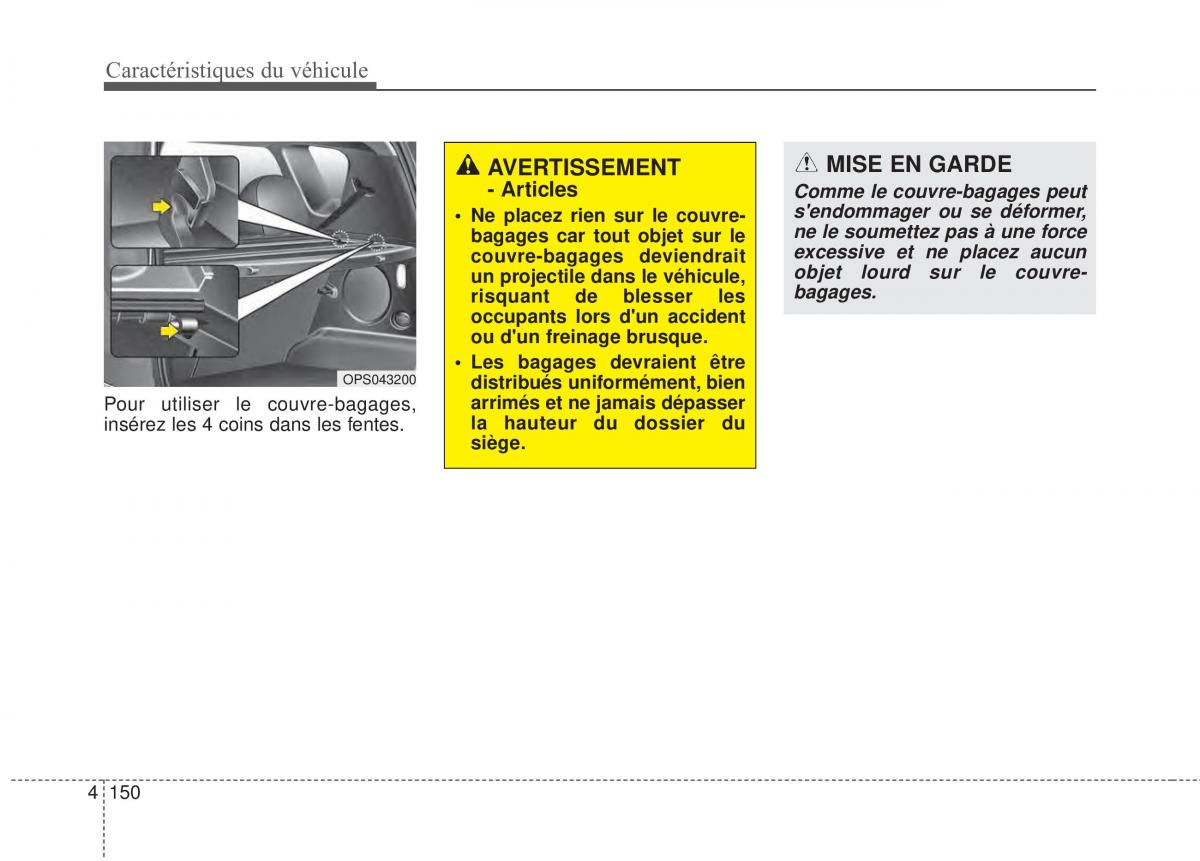 Caractéristiques du véhicule

OPS043200

Pour utiliser le couvre-bagages, insérez les 4 coins dans les fentes.

AVERTISSEMENT
- Articles

• Ne placez rien sur le couvre-bagages car tout objet sur le couvre-bagages deviendrait un projectile dans le véhicule, risquant de blesser les occupants lors d'un accident ou d'un freinage brusque.
• Les bagages devraient être distribués uniformément, bien arrimés et ne jamais dépasser la hauteur du dossier du siège.

MISE EN GARDE
Comme le couvre-bagages peut s'endommager ou se déformer, ne le soumettez pas à une force excessive et ne placez aucun objet lourd sur le couvre-bagages.

4 150